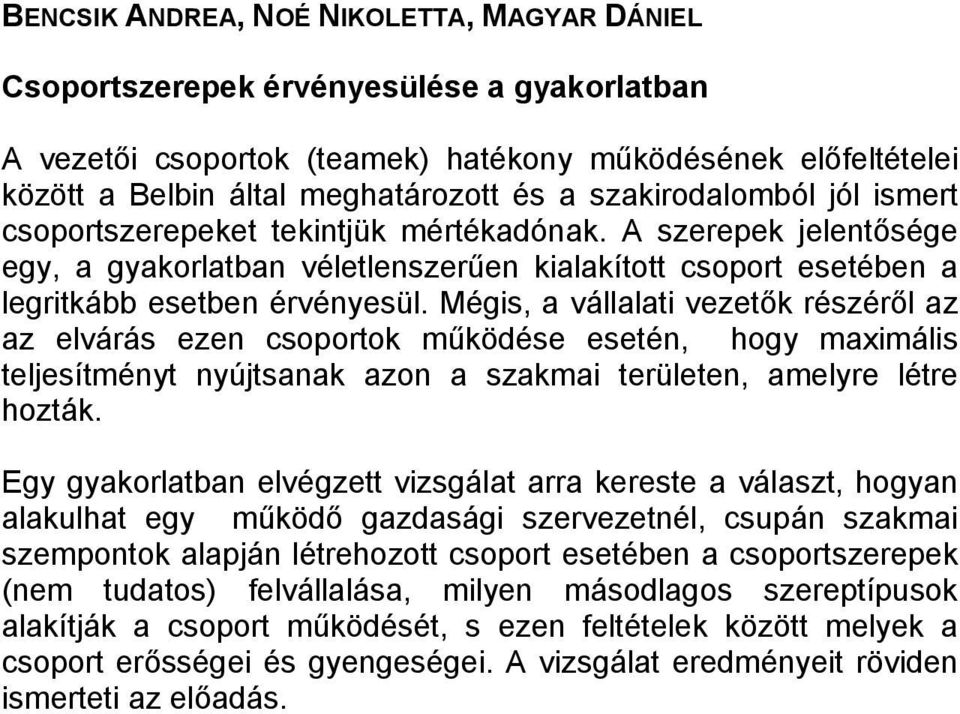 BENCSIK ANDREA, NOÉ NIKOLETTA, MAGYAR DÁNIEL

Csoportszerepek érvényesülése a gyakorlatban

A vezetői csoportok (teamek) hatékony működésének előfeltételei között a Belbin által meghatározott és a szakirodalomból jól ismert csoportszerepeket tekintjük mértékadónak. A szerepek jelentősége egy, a gyakorlatban véletlenszerűen kialakított csoport esetében a legritkább esetben érvényesül. Mégis, a vállalati vezetők részéről az az elvárás ezen csoportok működése esetén, hogy maximális teljesítményt nyújtsanak azon a szakmai területen, amelyre létre hozták.

Egy gyakorlatban elvégzett vizsgálat arra kereste a választ, hogyan alakulhat egy működő gazdasági szervezetnél, csupán szakmai szempontok alapján létrehozott csoport esetében a csoportszerepek (nem tudatos) felvállalása, milyen másodlagos szereptípusok alakítják a csoport működését, s ezen feltételek között melyek a csoport erősségei és gyengeségei. A vizsgálat eredményeit röviden ismerteti az előadás.